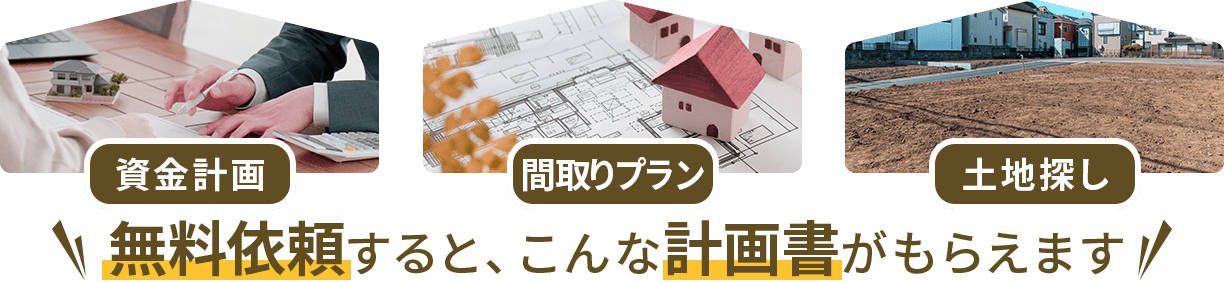 資金計画

間取りプラン

土地探し

無料依頼すると、こんな計画書がもらえます